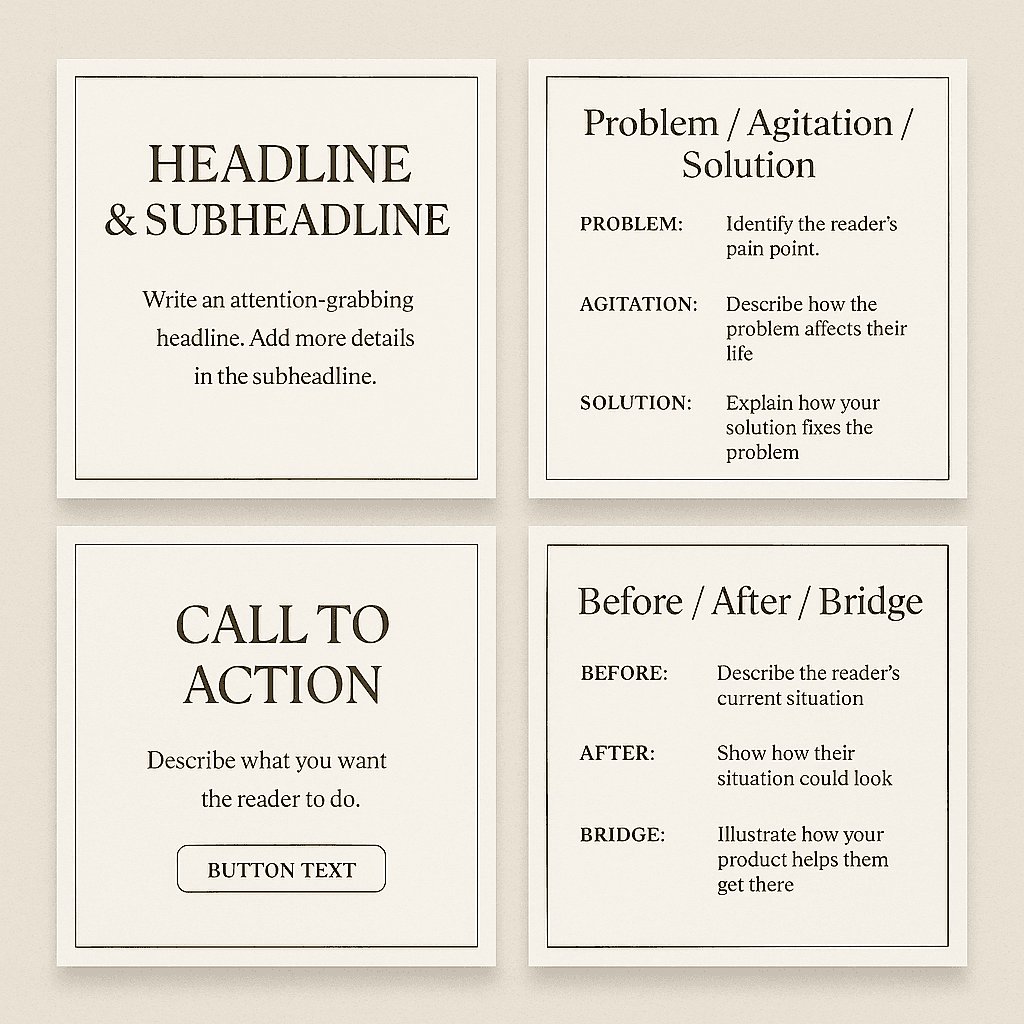 HEADLINE & SUBHEADLINE

Write an attention-grabbing headline. Add more details in the subheadline.

Problem / Agitation / Solution

PROBLEM: Identify the reader's pain point.

AGITATION: Describe how the problem affects their life

SOLUTION: Explain how your solution fixes the problem

CALL TO ACTION

Describe what you want the reader to do.

BUTTON TEXT

Before / After / Bridge

BEFORE: Describe the reader's current situation

AFTER: Show how their situation could look

BRIDGE: Illustrate how your product helps them get there